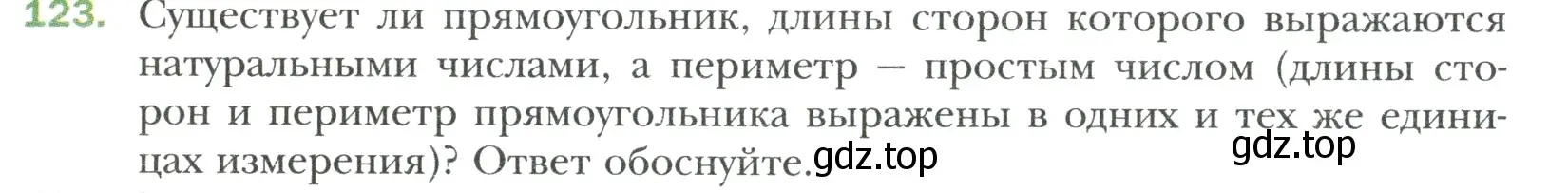 123. Существует ли прямоугольник, длины сторон которого выражаются натуральными числами, а периметр — простым числом (длины сторон и периметр прямоугольника выражены в одних и тех же единицах измерения)? Ответ обоснуйте.

gdz.top

gdz.top